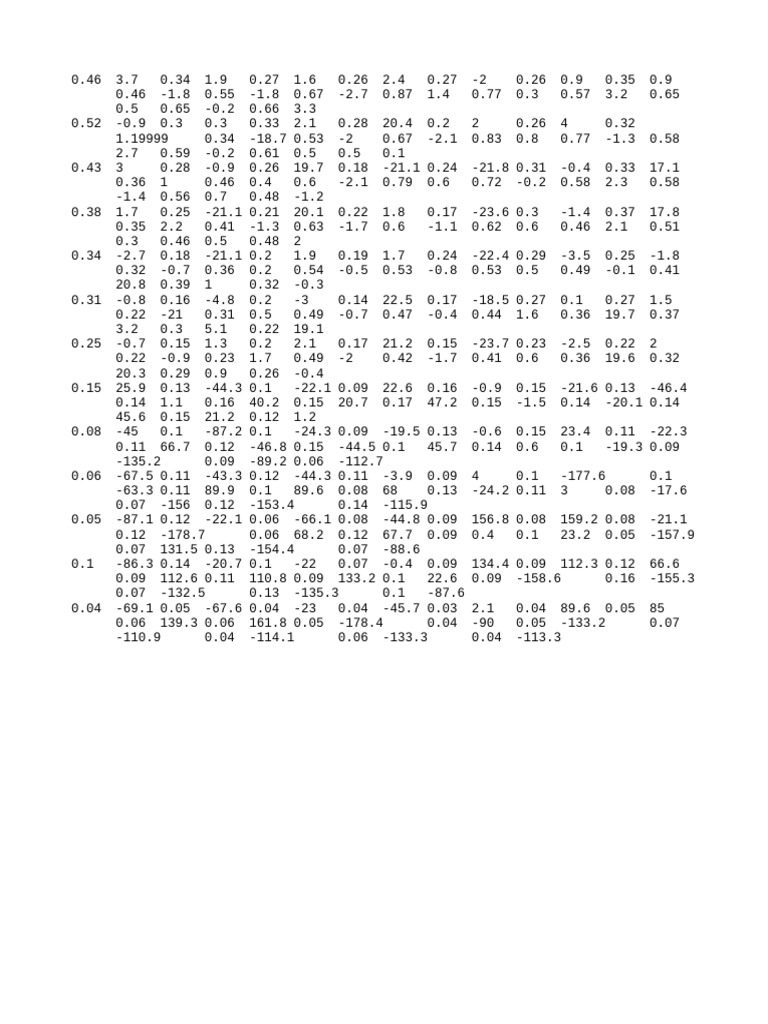 0.46 3.7 0.34 1.9 0.27 1.6 0.26 2.4 0.27 -2 0.26 0.9 0.35 0.9
0.46 -1.8 0.55 -1.8 0.67 -2.7 0.87 1.4 0.77 0.3 0.57 3.2 0.65
0.5 0.65 -0.2 0.66 3.3
0.52 -0.9 0.3 0.3 0.33 2.1 0.28 20.4 0.2 2 0.26 4 0.32
1.19999 0.34 -18.7 0.53 -2 0.67 -2.1 0.83 0.8 0.77 -1.3 0.58
2.7 0.59 -0.2 0.61 0.5 0.5 0.1
0.43 3 0.28 -0.9 0.26 19.7 0.18 -21.1 0.24 -21.8 0.31 -0.4 0.33 17.1
0.36 1 0.46 0.4 0.6 -2.1 0.79 0.6 0.72 -0.2 0.58 2.3 0.58
-1.4 0.56 0.7 0.48 -1.2
0.38 1.7 0.25 -21.1 0.21 20.1 0.22 1.8 0.17 -23.6 0.3 -1.4 0.37 17.8
0.35 2.2 0.41 -1.3 0.63 -1.7 0.6 -1.1 0.62 0.6 0.46 2.1 0.51
0.3 0.46 0.5 0.48 2
0.34 -2.7 0.18 -21.1 0.2 1.9 0.19 1.7 0.24 -22.4 0.29 -3.5 0.25 -1.8
0.32 -0.7 0.36 0.2 0.54 -0.5 0.53 -0.8 0.53 0.5 0.49 -0.1 0.41
20.8 0.39 1 0.32 -0.3
0.31 -0.8 0.16 -4.8 0.2 -3 0.14 22.5 0.17 -18.5 0.27 0.1 0.27 1.5
0.22 -21 0.31 0.5 0.49 -0.7 0.47 -0.4 0.44 1.6 0.36 19.7 0.37
3.2 0.3 5.1 0.22 19.1
0.25 -0.7 0.15 1.3 0.2 2.1 0.17 21.2 0.15 -23.7 0.23 -2.5 0.22 2
0.22 -0.9 0.23 1.7 0.49 -2 0.42 -1.7 0.41 0.6 0.36 19.6 0.32
20.3 0.29 0.9 0.26 -0.4
0.15 25.9 0.13 -44.3 0.1 -22.1 0.09 22.6 0.16 -0.9 0.15 -21.6 0.13 -46.4
0.14 1.1 0.16 40.2 0.15 20.7 0.17 47.2 0.15 -1.5 0.14 -20.1 0.14
45.6 0.15 21.2 0.12 1.2
0.08 -45 0.1 -87.2 0.1 -24.3 0.09 -19.5 0.13 -0.6 0.15 23.4 0.11 -22.3
0.11 66.7 0.12 -46.8 0.15 -44.5 0.1 45.7 0.14 0.6 0.1 -19.3 0.09
-135.2 0.09 -89.2 0.06 -112.7
0.06 -67.5 0.11 -43.3 0.12 -44.3 0.11 -3.9 0.09 4 0.1 -177.6 0.1
-63.3 0.11 89.9 0.1 89.6 0.08 68 0.13 -24.2 0.11 3 0.08 -17.6
0.07 -156 0.12 -153.4 0.14 -115.9
0.05 -87.1 0.12 -22.1 0.06 -66.1 0.08 -44.8 0.09 156.8 0.08 159.2 0.08 -21.1
0.12 -178.7 0.06 68.2 0.12 67.7 0.09 0.4 0.1 23.2 0.05 -157.9
0.07 131.5 0.13 -154.4 0.07 -88.6
0.1 -86.3 0.14 -20.7 0.1 -22 0.07 -0.4 0.09 134.4 0.09 112.3 0.12 66.6
0.09 112.6 0.11 110.8 0.09 133.2 0.1 22.6 0.09 -158.6 0.16 -155.3
0.07 -132.5 0.13 -135.3 0.1 -87.6
0.04 -69.1 0.05 -67.6 0.04 -23 0.04 -45.7 0.03 2.1 0.04 89.6 0.05 85
0.06 139.3 0.06 161.8 0.05 -178.4 0.04 -90 0.05 -133.2 0.07
-110.9 0.04 -114.1 0.06 -133.3 0.04 -113.3